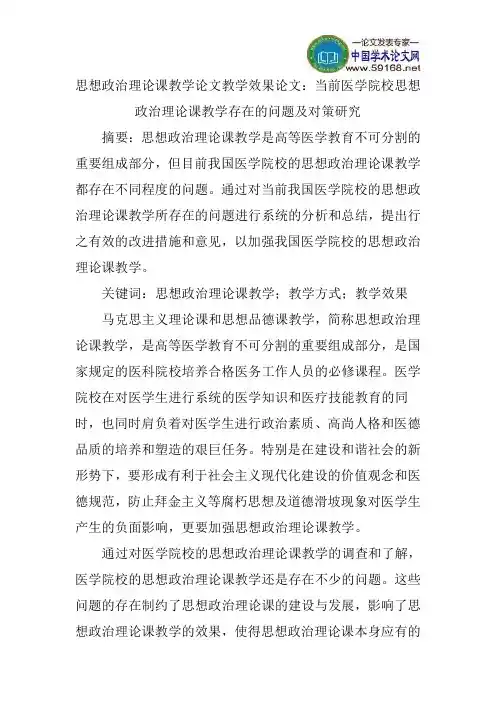 —论文发表专家—
中国学术论文网
www.59168.net

思想政治理论课教学论文教学效果论文：当前医学院校思想政治理论课教学存在的问题及对策研究

摘要：思想政治理论课教学是高等医学教育不可分割的重要组成部分，但目前我国医学院校的思想政治理论课教学都存在不同程度的问题。通过对当前我国医学院校的思想政治理论课教学所存在的问题进行系统的分析和总结，提出行之有效的改进措施和意见，以加强我国医学院校的思想政治理论课教学。

关键词：思想政治理论课教学；教学方式；教学效果

马克思主义理论课和思想品德课教学，简称思想政治理论课教学，是高等医学教育不可分割的重要组成部分，是国家规定的医科院校培养合格医务工作人员的必修课程。医学院校在对医学生进行系统的医学知识和医疗技能教育的同时，也同时肩负着对医学生进行政治素质、高尚人格和医德品质的培养和塑造的艰巨任务。特别是在建设和谐社会的新形势下，要形成有利于社会主义现代化建设的价值观念和医德规范，防止拜金主义等腐朽思想及道德滑坡现象对医学生产生的负面影响，更要加强思想政治理论课教学。

通过对医学院校的思想政治理论课教学的调查和了解，医学院校的思想政治理论课教学还是存在不少的问题。这些问题的存在制约了思想政治理论课的建设与发展，影响了思想政治理论课教学的效果，使得思想政治理论课本身应有的